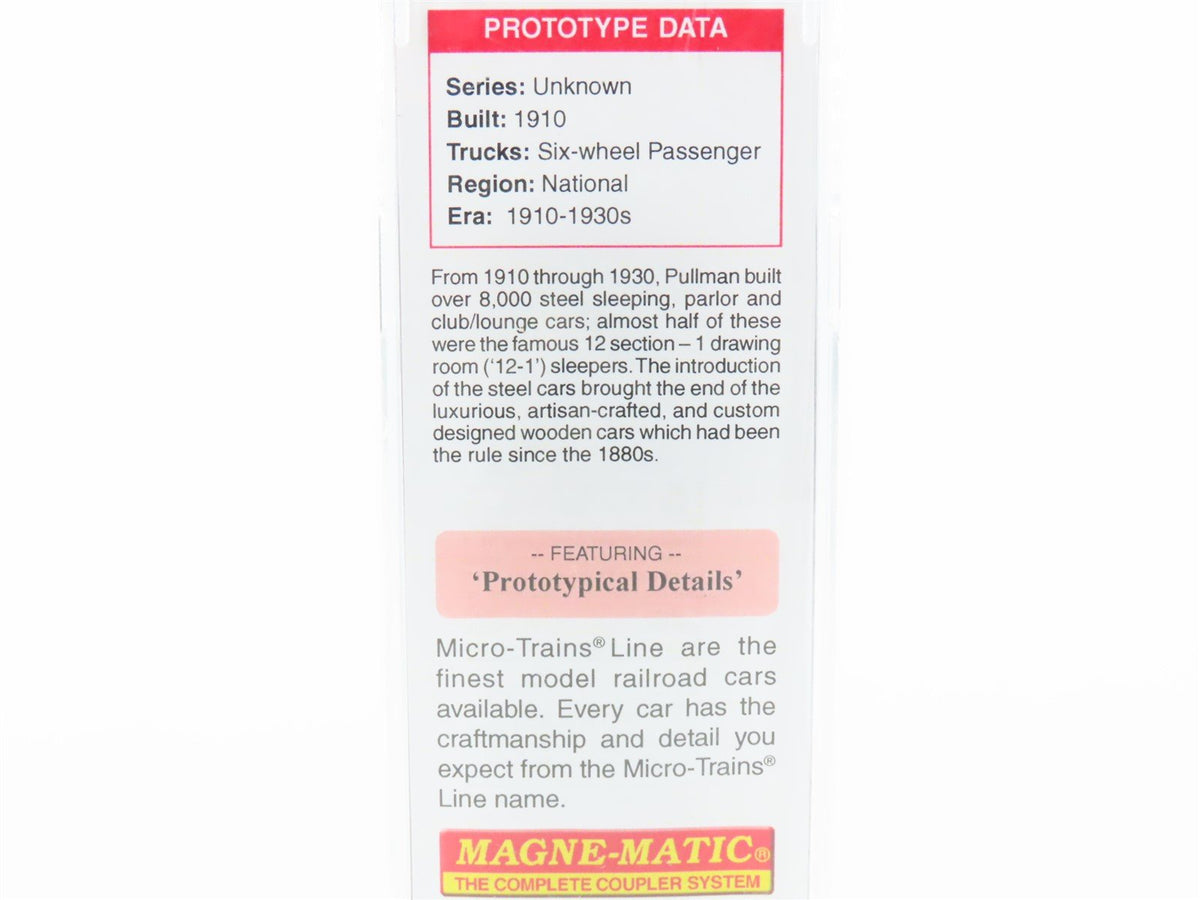 PROTOTYPE DATA

Series: Unknown
Built: 1910
Trucks: Six-wheel Passenger
Region: National
Era: 1910-1930s

From 1910 through 1930, Pullman built over 8,000 steel sleeping, parlor and club/lounge cars; almost half of these were the famous 12 section – 1 drawing room ('12-1') sleepers. The introduction of the steel cars brought the end of the luxurious, artisan-crafted, and custom designed wooden cars which had been the rule since the 1880s.

-- FEATURING --
'Prototypical Details'

Micro-Trains® Line are the finest model railroad cars available. Every car has the craftmanship and detail you expect from the Micro-Trains® Line name.

MAGNE-MATIC®
THE COMPLETE COUPLER SYSTEM